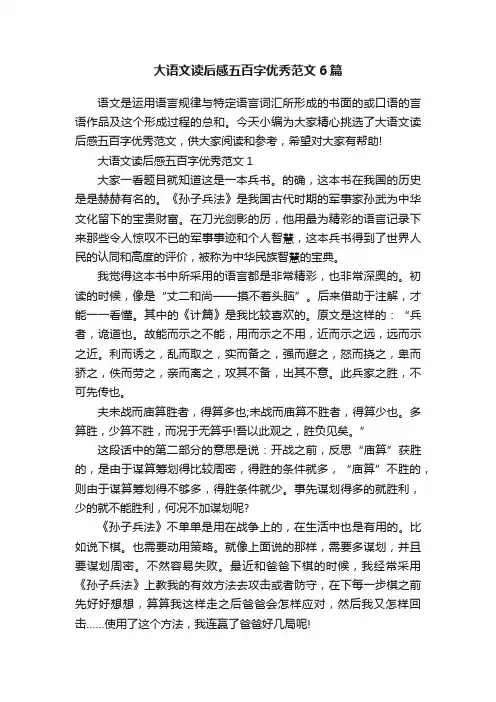 大语文读后感五百字优秀范文6篇

语文是运用语言规律与特定语言词汇所形成的书面的或口语的言语作品及这个形成过程的总和。今天小编为大家精心挑选了大语文读后感五百字优秀范文，供大家阅读和参考，希望对大家有帮助!

大语文读后感五百字优秀范文1

大家一看题目就知道这是一本兵书。的确，这本书在我国的历史是是赫赫有名的。《孙子兵法》是我国古代时期的军事家孙武为中华文化留下的宝贵财富。在刀光剑影的历，他用最为精彩的语言记录下来那些令人惊叹不已的军事事迹和个人智慧，这本兵书得到了世界人民的认同和高度的评价，被称为中华民族智慧的宝典。

我觉得这本书中所采用的语言都是非常精彩，也非常深奥的。初读的时候，像是“丈二和尚——摸不着头脑”。后来借助于注解，才能一一看懂。其中的《计篇》是我比较喜欢的。原文是这样的：“兵者，诡道也。故能而示之不能，用而示之不用，近而示之远，远而示之近。利而诱之，乱而取之，实而备之，强而避之，怒而挠之，卑而骄之，佚而劳之，亲而离之，攻其不备，出其不意。此兵家之胜，不可先传也。

夫未战而庙算胜者，得算多也;未战而庙算不胜者，得算少也。多算胜，少算不胜，而况于无算乎!吾以此观之，胜负见矣。”

这段话中的第二部分的意思是说：开战之前，反思“庙算”获胜的，是由于谋算筹划得比较周密，得胜的条件就多，“庙算”不胜的，则由于谋算筹划得不够多，得胜条件就少。事先谋划得多的就胜利，少的就不能胜利，何况不加谋划呢?

《孙子兵法》不单单是用在战争上的，在生活中也是有用的。比如说下棋。也需要动用策略。就像上面说的那样，需要多谋划，并且要谋划周密。不然容易失败。最近和爸爸下棋的时候，我经常采用《孙子兵法》上教我的有效方法去攻击或者防守，在下每一步棋之前先好好想想，算算我这样走之后爸爸会怎样应对，然后我又怎样回击......使用了这个方法，我连赢了爸爸好几局呢!